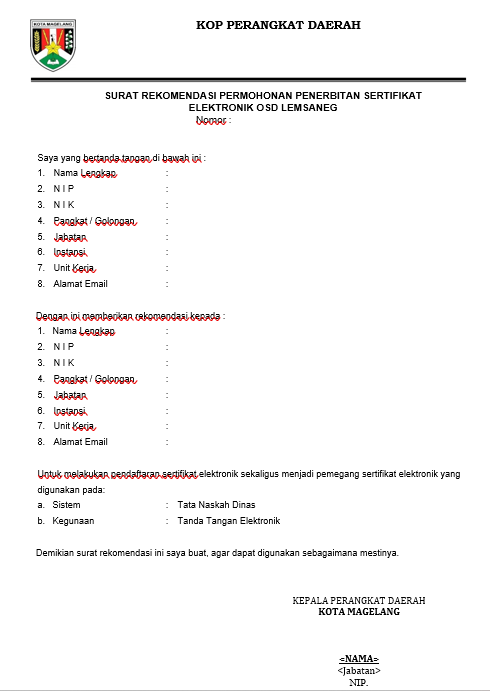 KOTA MAGELANG

KOP PERANGKAT DAERAH

SURAT REKOMENDASI PERMOHONAN PENERBITAN SERTIFIKAT ELEKTRONIK OSD LEMSANEG
Nomor :

Saya yang bertanda tangan di bawah ini :
1. Nama Lengkap :
2. N I P :
3. N I K :
4. Pangkat / Golongan :
5. Jabatan :
6. Instansi :
7. Unit Kerja :
8. Alamat Email :

Dengan ini memberikan rekomendasi kepada :
1. Nama Lengkap :
2. N I P :
3. N I K :
4. Pangkat / Golongan :
5. Jabatan :
6. Instansi :
7. Unit Kerja :
8. Alamat Email :

Untuk melakukan pendaftaran sertifikat elektronik sekaligus menjadi pemegang sertifikat elektronik yang digunakan pada:
a. Sistem : Tata Naskah Dinas
b. Kegunaan : Tanda Tangan Elektronik

Demikian surat rekomendasi ini saya buat, agar dapat digunakan sebagaimana mestinya.

KEPALA PERANGKAT DAERAH
KOTA MAGELANG

<NAMA>
<Jabatan>
NIP.